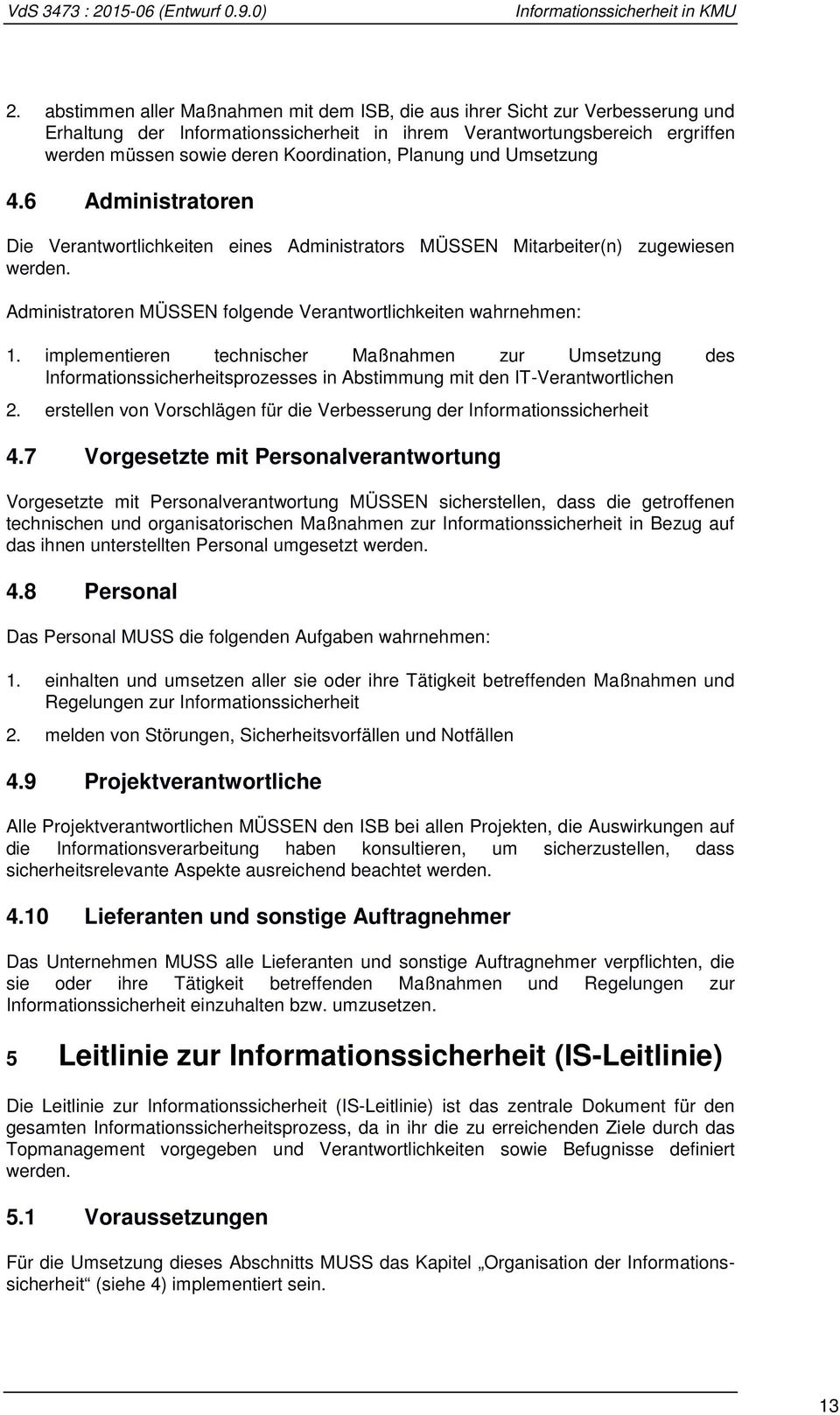 VdS 3473 : 2015-06 (Entwurf 0.9.0) Informationssicherheit in KMU

2. abstimmen aller Maßnahmen mit dem ISB, die aus ihrer Sicht zur Verbesserung und Erhaltung der Informationssicherheit in ihrem Verantwortungsbereich ergriffen werden müssen sowie deren Koordination, Planung und Umsetzung

4.6 Administratoren

Die Verantwortlichkeiten eines Administrators MÜSSEN Mitarbeiter(n) zugewiesen werden.

Administratoren MÜSSEN folgende Verantwortlichkeiten wahrnehmen:

1. implementieren technischer Maßnahmen zur Umsetzung des Informationssicherheitsprozesses in Abstimmung mit den IT-Verantwortlichen

2. erstellen von Vorschlägen für die Verbesserung der Informationssicherheit

4.7 Vorgesetzte mit Personalverantwortung

Vorgesetzte mit Personalverantwortung MÜSSEN sicherstellen, dass die getroffenen technischen und organisatorischen Maßnahmen zur Informationssicherheit in Bezug auf das ihnen unterstellten Personal umgesetzt werden.

4.8 Personal

Das Personal MUSS die folgenden Aufgaben wahrnehmen:

1. einhalten und umsetzen aller sie oder ihre Tätigkeit betreffenden Maßnahmen und Regelungen zur Informationssicherheit

2. melden von Störungen, Sicherheitsvorfällen und Notfällen

4.9 Projektverantwortliche

Alle Projektverantwortlichen MÜSSEN den ISB bei allen Projekten, die Auswirkungen auf die Informationsverarbeitung haben konsultieren, um sicherzustellen, dass sicherheitsrelevante Aspekte ausreichend beachtet werden.

4.10 Lieferanten und sonstige Auftragnehmer

Das Unternehmen MUSS alle Lieferanten und sonstige Auftragnehmer verpflichten, die sie oder ihre Tätigkeit betreffenden Maßnahmen und Regelungen zur Informationssicherheit einzuhalten bzw. umzusetzen.

5 Leitlinie zur Informationssicherheit (IS-Leitlinie)

Die Leitlinie zur Informationssicherheit (IS-Leitlinie) ist das zentrale Dokument für den gesamten Informationssicherheitsprozess, da in ihr die zu erreichenden Ziele durch das Topmanagement vorgegeben und Verantwortlichkeiten sowie Befugnisse definiert werden.

5.1 Voraussetzungen

Für die Umsetzung dieses Abschnitts MUSS das Kapitel „Organisation der Informationssicherheit“ (siehe 4) implementiert sein.

13